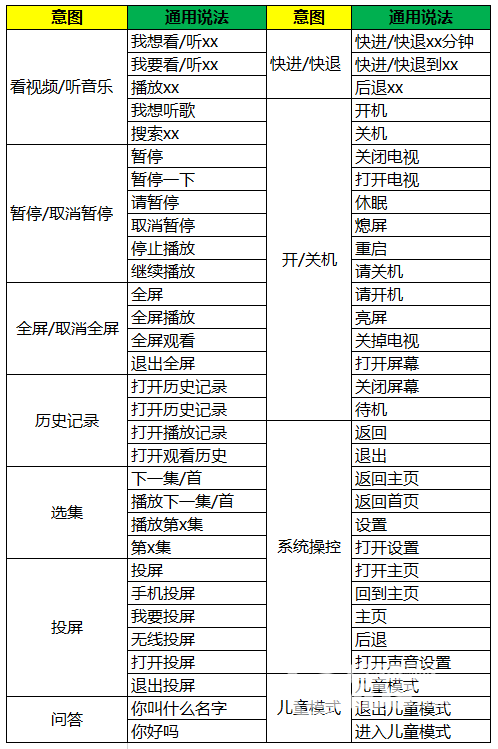 | 意图 | 通用说法 | 意图 | 通用说法 |
|---|---|---|---|
| 看视频/听音乐 | 我想看/听xx | 快进/快退 | 快进/快退xx分钟 |
| | 我要看/听xx | | 快进/快退到xx |
| | 播放xx | | 后退xx |
| | 我想听歌 | 开/关机 | 开机 |
| | 搜索xx | | 关机 |
| 暂停/取消暂停 | 暂停 | | 关闭电视 |
| | 暂停一下 | | 打开电视 |
| | 请暂停 | | 休眠 |
| | 取消暂停 | | 熄屏 |
| | 停止播放 | | 重启 |
| | 继续播放 | | 请关机 |
| 全屏/取消全屏 | 全屏 | | 请开机 |
| | 全屏播放 | | 亮屏 |
| | 全屏观看 | | 关掉电视 |
| | 退出全屏 | | 打开屏幕 |
| 历史记录 | 打开历史记录 | | 关闭屏幕 |
| | 打开历史记录 | | 待机 |
| | 打开播放记录 | 系统操控 | 返回 |
| | 打开观看历史 | | 退出 |
| 选集 | 下一集/首 | | 返回主页 |
| | 播放下一集/首 | | 返回首页 |
| | 播放第x集 | | 设置 |
| | 第x集 | | 打开设置 |
| 投屏 | 投屏 | | 打开主页 |
| | 手机投屏 | | 回到主页 |
| | 我要投屏 | | 主页 |
| | 无线投屏 | | 后退 |
| | 打开投屏 | | 打开声音设置 |
| | 退出投屏 | 儿童模式 | 儿童模式 |
| 问答 | 你叫什么名字 | | 退出儿童模式 |
| | 你好吗 | | 进入儿童模式 |